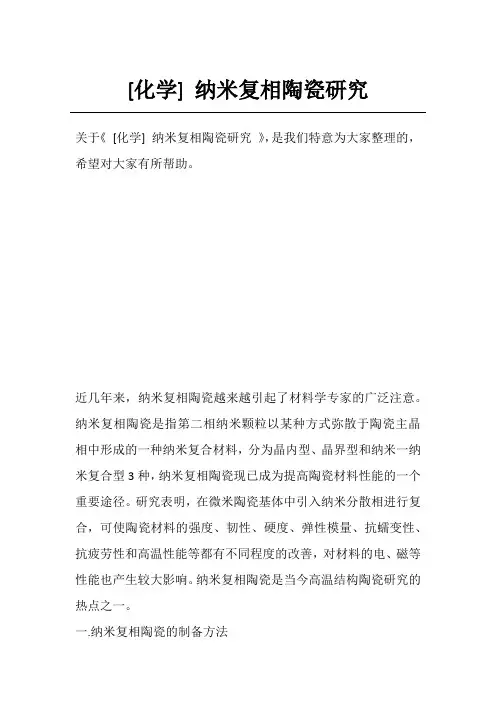 [化学] 纳米复相陶瓷研究

关于《 [化学] 纳米复相陶瓷研究 》，是我们特意为大家整理的，希望对大家有所帮助。

近几年来，纳米复相陶瓷越来越引起了材料学专家的广泛注意。纳米复相陶瓷是指第二相纳米颗粒以某种方式弥散于陶瓷主晶相中形成的一种纳米复合材料，分为晶内型、晶界型和纳米一纳米复合型 3 种，纳米复相陶瓷现已成为提高陶瓷材料性能的一个重要途径。研究表明，在微米陶瓷基体中引入纳米分散相进行复合，可使陶瓷材料的强度、韧性、硬度、弹性模量、抗蠕变性、抗疲劳性和高温性能等都有不同程度的改善，对材料的电、磁等性能也产生较大影响。纳米复相陶瓷是当今高温结构陶瓷研究的热点之一。

一.纳米复相陶瓷的制备方法